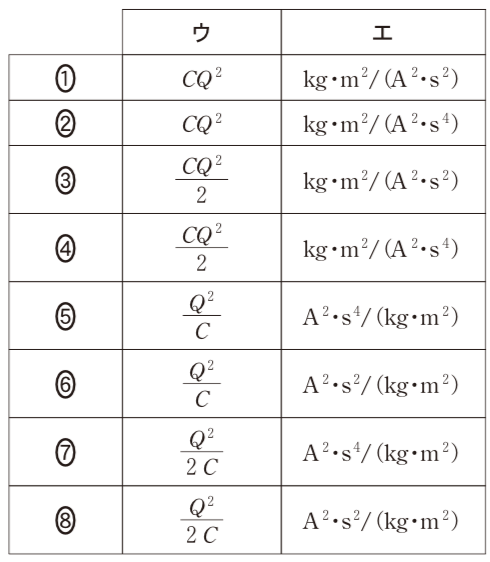 | | ウ | エ |
|---|---|---|
| ① | $CQ^2$ | $kg \cdot m^2/(A^2 \cdot s^2)$ |
| ② | $CQ^2$ | $kg \cdot m^2/(A^2 \cdot s^4)$ |
| ③ | $\frac{CQ^2}{2}$ | $kg \cdot m^2/(A^2 \cdot s^2)$ |
| ④ | $\frac{CQ^2}{2}$ | $kg \cdot m^2/(A^2 \cdot s^4)$ |
| ⑤ | $\frac{Q^2}{C}$ | $A^2 \cdot s^4/(kg \cdot m^2)$ |
| ⑥ | $\frac{Q^2}{C}$ | $A^2 \cdot s^2/(kg \cdot m^2)$ |
| ⑦ | $\frac{Q^2}{2C}$ | $A^2 \cdot s^4/(kg \cdot m^2)$ |
| ⑧ | $\frac{Q^2}{2C}$ | $A^2 \cdot s^2/(kg \cdot m^2)$ |